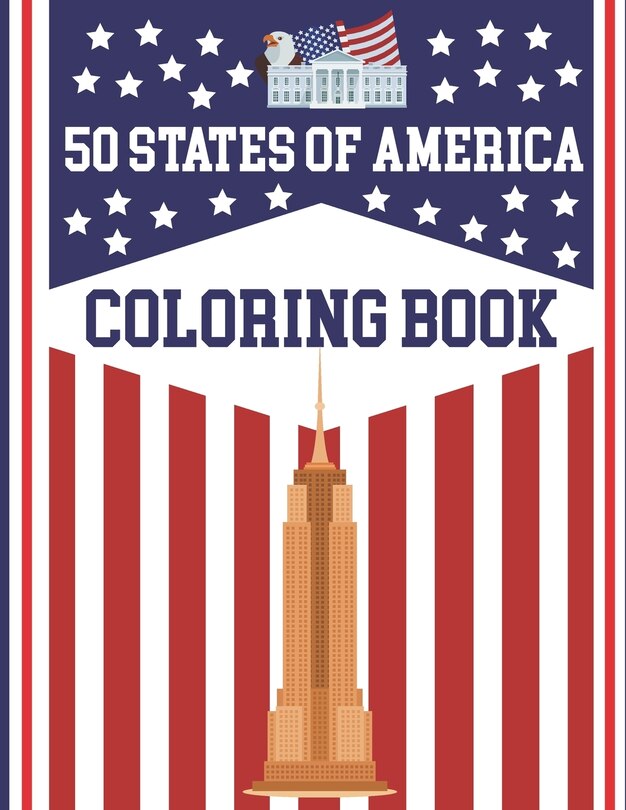 50 STATES OF AMERICA

COLORING BOOK